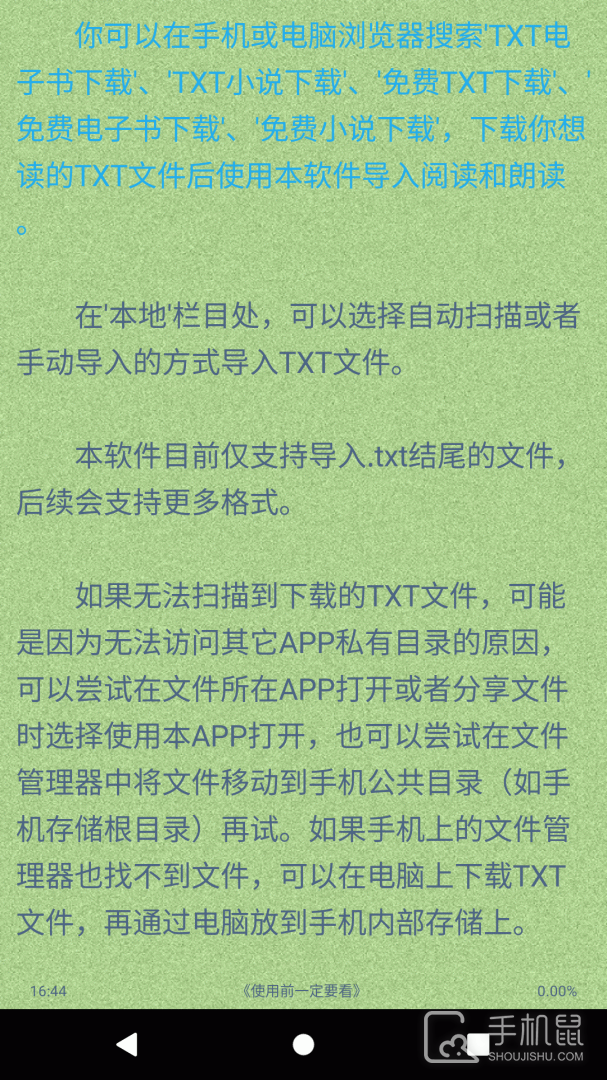 你可以在手机或电脑浏览器搜索'TXT电子书下载'、'TXT小说下载'、'免费TXT下载'、'免费电子书下载'、'免费小说下载'，下载你想读的TXT文件后使用本软件导入阅读和朗读。

在'本地'栏目处，可以选择自动扫描或者手动导入的方式导入TXT文件。

本软件目前仅支持导入.txt结尾的文件，后续会支持更多格式。

如果无法扫描到下载的TXT文件，可能是因为无法访问其它APP私有目录的原因，可以尝试在文件所在APP打开或者分享文件时选择使用本APP打开，也可以尝试在文件管理器中将文件移动到手机公共目录（如手机存储根目录）再试。如果手机上的文件管理器也找不到文件，可以在电脑上下载TXT文件，再通过电脑放到手机内部存储上。

16:44 《使用前一定要看》 0.00%

手机鼠
SHOUJISHU.COM